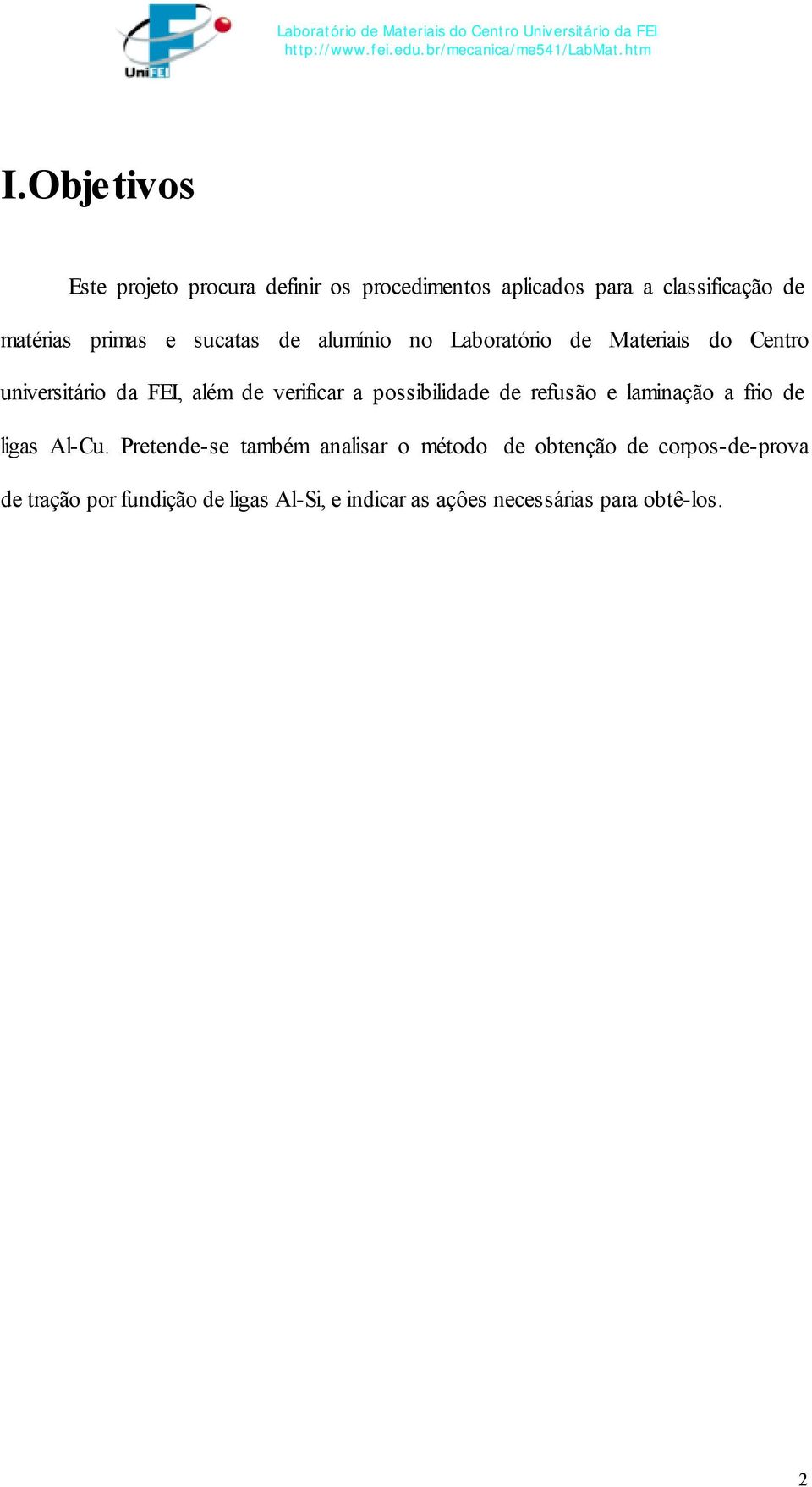 UniFEI

Laboratório de Materiais do Centro Universitário da FEI
http://www.fei.edu.br/mecanica/me541/LabMat.htm

I.Objetivos

Este projeto procura definir os procedimentos aplicados para a classificação de matérias primas e sucatas de alumínio no Laboratório de Materiais do Centro universitário da FEI, além de verificar a possibilidade de refusão e laminação a frio de ligas Al-Cu. Pretende-se também analisar o método de obtenção de corpos-de-prova de tração por fundição de ligas Al-Si, e indicar as ações necessárias para obtê-los.

2